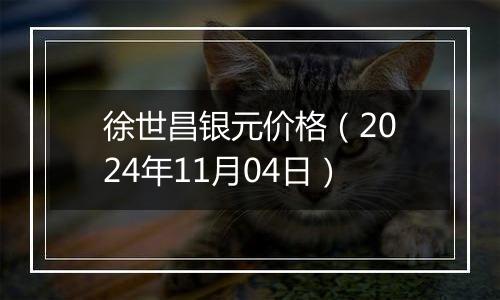 徐世昌银元价格（2024年11月04日）